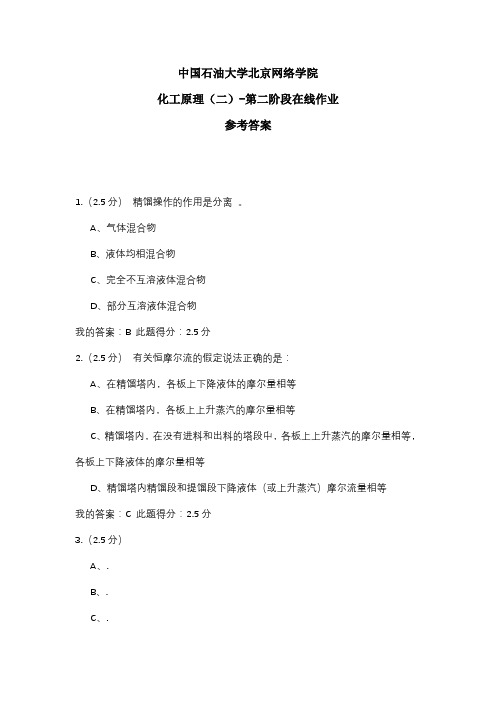 中国石油大学北京网络学院

化工原理（二）-第二阶段在线作业

参考答案

1.（2.5 分） 精馏操作的作用是分离 。

A、气体混合物

B、液体均相混合物

C、完全不互溶液体混合物

D、部分互溶液体混合物

我的答案：B 此题得分：2.5 分

2.（2.5 分） 有关恒摩尔流的假定说法正确的是：

A、在精馏塔内，各板上下降液体的摩尔量相等

B、在精馏塔内、各板上上升蒸汽的摩尔量相等

C、精馏塔内，在没有进料和出料的塔段中，各板上上升蒸汽的摩尔量相等，各板上下降液体的摩尔量相等

D、精馏塔内精馏段和提馏段下降液体（或上升蒸汽）摩尔流量相等

我的答案：C 此题得分：2.5 分

3.（2.5 分）

A、.

B、.

C、.